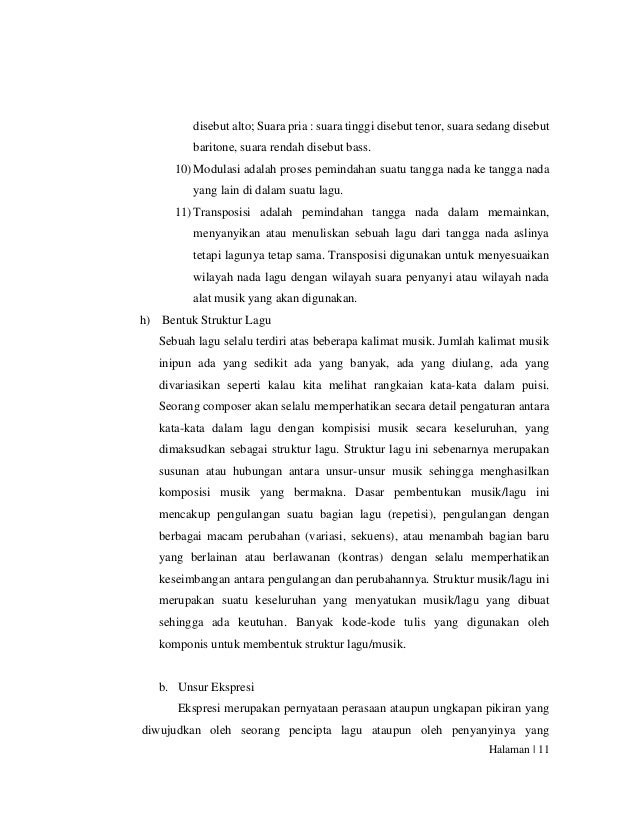 disebut alto; Suara pria : suara tinggi disebut tenor, suara sedang disebut baritone, suara rendah disebut bass.

10) Modulasi adalah proses pemindahan suatu tangga nada ke tangga nada yang lain di dalam suatu lagu.

11) Transposisi adalah pemindahan tangga nada dalam memainkan, menyanyikan atau menuliskan sebuah lagu dari tangga nada aslinya tetapi lagunya tetap sama. Transposisi digunakan untuk menyesuaikan wilayah nada lagu dengan wilayah suara penyanyi atau wilayah nada alat musik yang akan digunakan.

h) Bentuk Struktur Lagu

Sebuah lagu selalu terdiri atas beberapa kalimat musik. Jumlah kalimat musik inipun ada yang sedikit ada yang banyak, ada yang diulang, ada yang divariasikan seperti kalau kita melihat rangkaian kata-kata dalam puisi. Seorang composer akan selalu memperhatikan secara detail pengaturan antara kata-kata dalam lagu dengan kompisisi musik secara keseluruhan, yang dimaksudkan sebagai struktur lagu. Struktur lagu ini sebenarnya merupakan susunan atau hubungan antara unsur-unsur musik sehingga menghasilkan komposisi musik yang bermakna. Dasar pembentukan musik/lagu ini mencakup pengulangan suatu bagian lagu (repetisi), pengulangan dengan berbagai macam perubahan (variasi, sekuens), atau menambah bagian baru yang berlainan atau berlawanan (kontras) dengan selalu memperhatikan keseimbangan antara pengulangan dan perubahannya. Struktur musik/lagu ini merupakan suatu keseluruhan yang menyatukan musik/lagu yang dibuat sehingga ada keutuhan. Banyak kode-kode tulis yang digunakan oleh komponis untuk membentuk struktur lagu/musik.

b. Unsur Ekspresi

Ekspresi merupakan pernyataan perasaan ataupun ungkapan pikiran yang diwujudkan oleh seorang pencipta lagu ataupun oleh penyanyinya yang

Halaman | 11